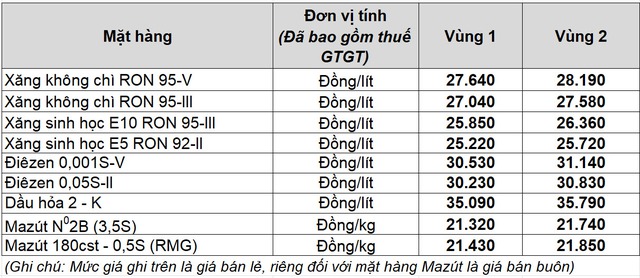 | Mặt hàng | Đơn vị tính (Đã bao gồm thuế GTGT) | Vùng 1 | Vùng 2 |
|---|---|---|---|
| Xăng không chì RON 95-V | Đồng/lít | 27.640 | 28.190 |
| Xăng không chì RON 95-III | Đồng/lít | 27.040 | 27.580 |
| Xăng sinh học E10 RON 95-III | Đồng/lít | 25.850 | 26.360 |
| Xăng sinh học E5 RON 92-II | Đồng/lít | 25.220 | 25.720 |
| Điêzen 0,001S-V | Đồng/lít | 30.530 | 31.140 |
| Điêzen 0,05S-II | Đồng/lít | 30.230 | 30.830 |
| Dầu hỏa 2 - K | Đồng/lít | 35.090 | 35.790 |
| Mazút $N^0$2B (3,5S) | Đồng/kg | 21.320 | 21.740 |
| Mazút 180cst - 0,5S (RMG) | Đồng/kg | 21.430 | 21.850 |

(Ghi chú: Mức giá ghi trên là giá bán lẻ, riêng đối với mặt hàng Mazút là giá bán buôn)